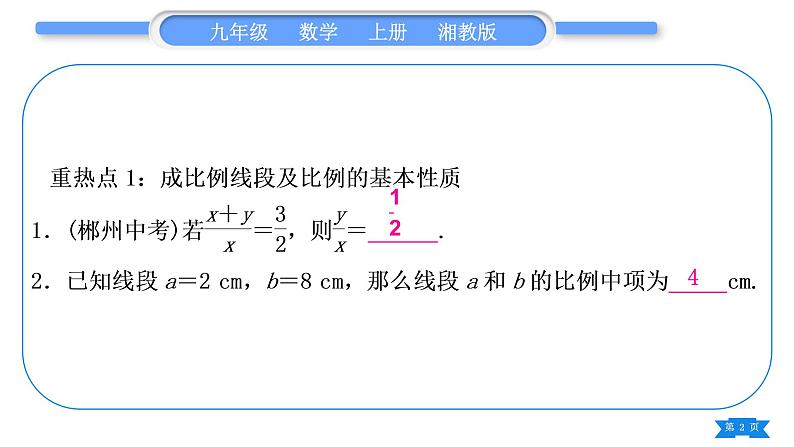 九年级 数学 上册 湘教版

重热点 1：成比例线段及比例的基本性质

1．(郴州中考)若$\frac{x+y}{x}=\frac{3}{2}$，则$\frac{y}{x}=$ $\frac{1}{2}$ .

2．已知线段 $a=2$ cm，$b=8$ cm，那么线段 $a$ 和 $b$ 的比例中项为 4 cm.

第 2 页